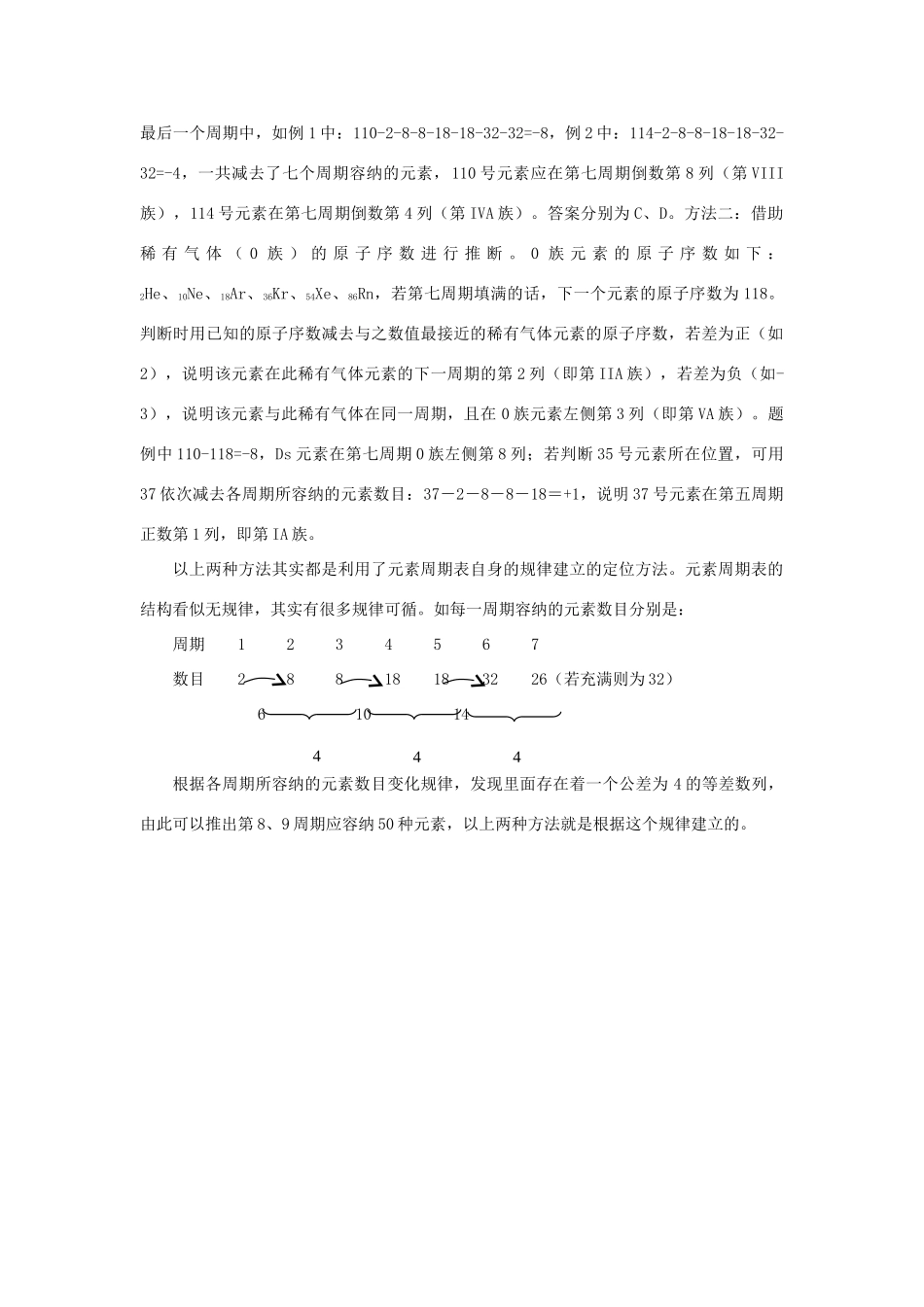 最后一个周期中，如例1中：110-2-8-8-18-18-32-32=-8，例2中：114-2-8-8-18-18-32-32=-4，一共减去了七个周期容纳的元素，110号元素应在第七周期倒数第8列（第VIII族），114号元素在第七周期倒数第4列（第IVA族）。答案分别为C、D。方法二：借助稀有气体（0族）的原子序数进行推断。0族元素的原子序数如下：$_{2}He$、$_{10}Ne$、$_{18}Ar$、$_{36}Kr$、$_{54}Xe$、$_{86}Rn$，若第七周期填满的话，下一个元素的原子序数为118。判断时用已知的原子序数减去与之数值最接近的稀有气体元素的原子序数，若差为正（如2），说明该元素在此稀有气体元素的下一周期的第2列（即第IIA族），若差为负（如-3），说明该元素与此稀有气体在同一周期，且在0族元素左侧第3列（即第VA族）。题例中110-118=-8，Ds元素在第七周期0族左侧第8列；若判断35号元素所在位置，可用37依次减去各周期所容纳的元素数目：37－2－8－8－18＝+1，说明37号元素在第五周期正数第1列，即第IA族。

以上两种方法其实都是利用了元素周期表自身的规律建立的定位方法。元素周期表的结构看似无规律，其实有很多规律可循。如每一周期容纳的元素数目分别是：

周期 1 2 3 4 5 6 7

数目 2 8 8 18 18 32 26（若充满则为32）

6 10 14

4 4 4

根据各周期所容纳的元素数目变化规律，发现里面存在着一个公差为4的等差数列，由此可以推出第8、9周期应容纳50种元素，以上两种方法就是根据这个规律建立的。